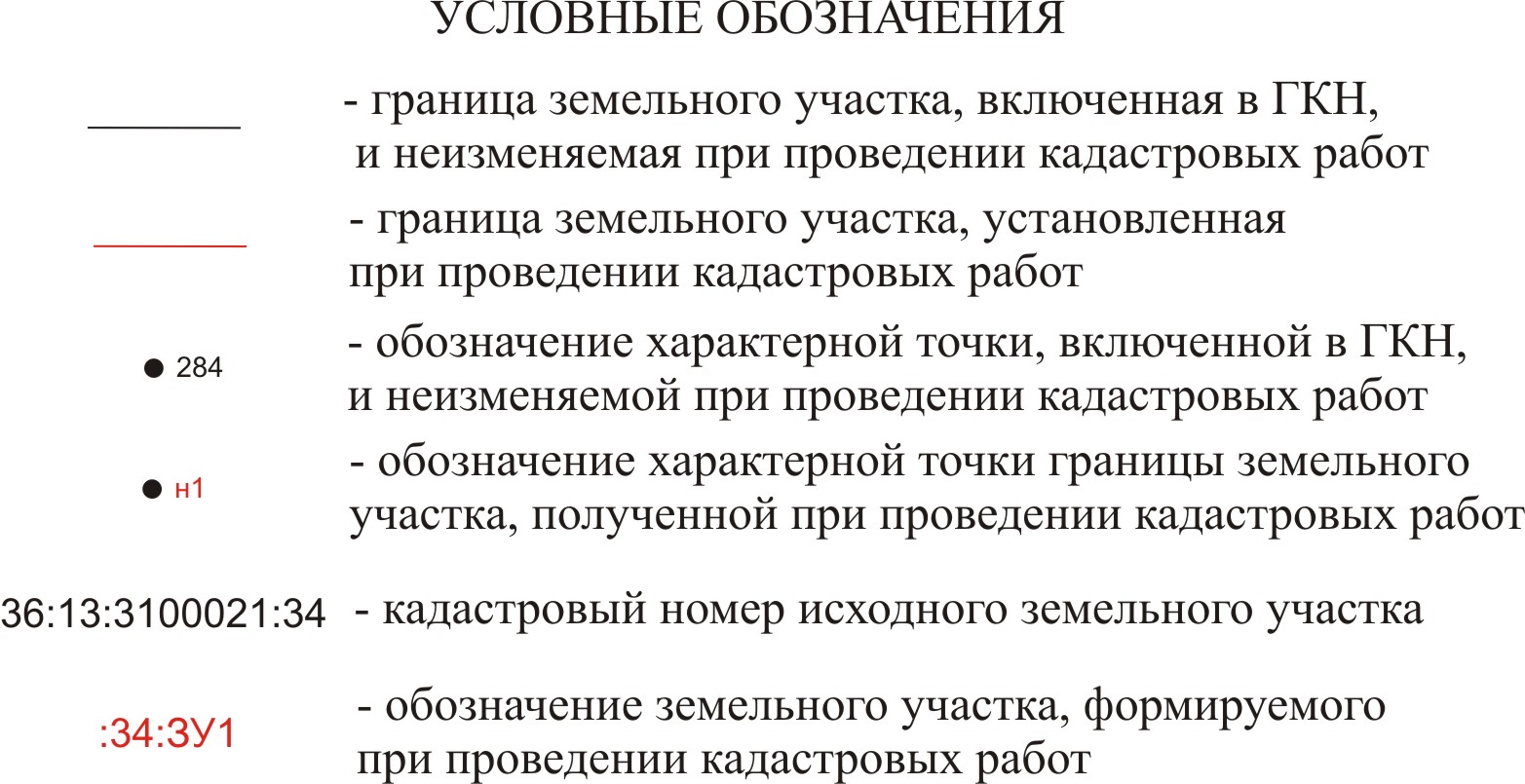 УСЛОВНЫЕ ОБОЗНАЧЕНИЯ

- граница земельного участка, включенная в ГКН, и неизменяемая при проведении кадастровых работ

- граница земельного участка, установленная при проведении кадастровых работ

284 - обозначение характерной точки, включенной в ГКН, и неизменяемой при проведении кадастровых работ

н1 - обозначение характерной точки границы земельного участка, полученной при проведении кадастровых работ

36:13:3100021:34 - кадастровый номер исходного земельного участка

:34:ЗУ1 - обозначение земельного участка, формируемого при проведении кадастровых работ